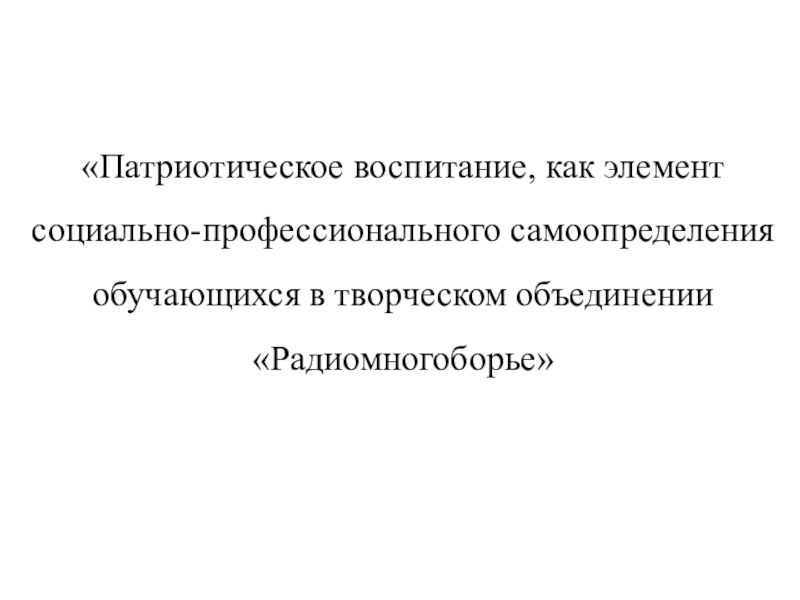 «Патриотическое воспитание, как элемент социально-профессионального самоопределения обучающихся в творческом объединении «Радиомногоборье»